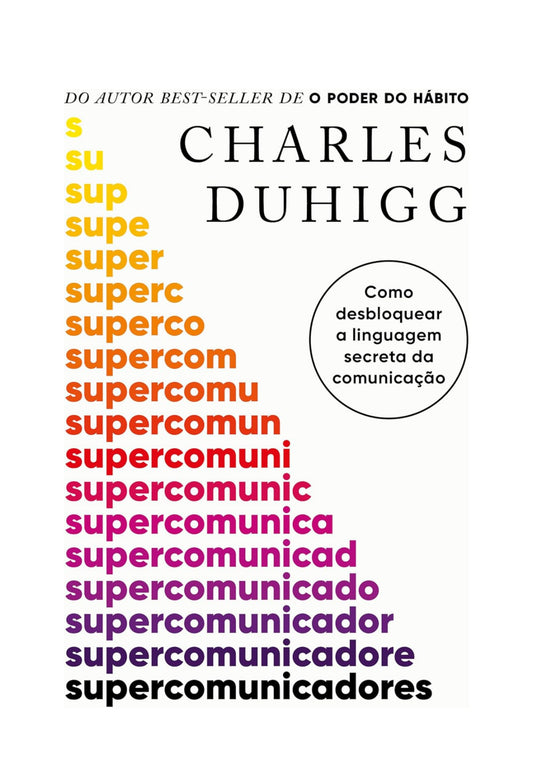 DO AUTOR BEST-SELLER DE O PODER DO HÁBITO

CHARLES DUHIGG

Como desbloquear a linguagem secreta da comunicação

s
su
sup
supe
super
superc
superco
supercom
supercomu
supercomun
supercomuni
supercomunic
supercomunica
supercomunicad
supercomunicado
supercomunicador
supercomunicadore
supercomunicadores